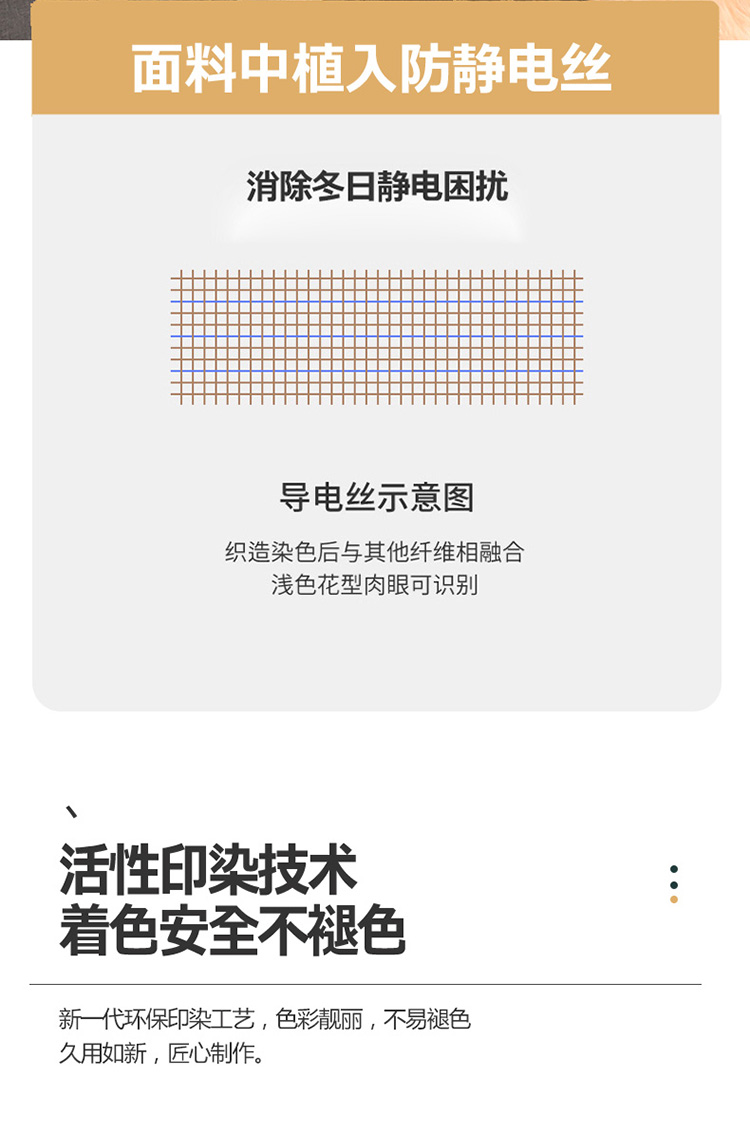 面料中植入防静电丝

消除冬日静电困扰

导电丝示意图

织造染色后与其他纤维相融合
浅色花型肉眼可识别

、

活性印染技术
着色安全不褪色

新一代环保印染工艺，色彩靓丽，不易褪色
久用如新，匠心制作。